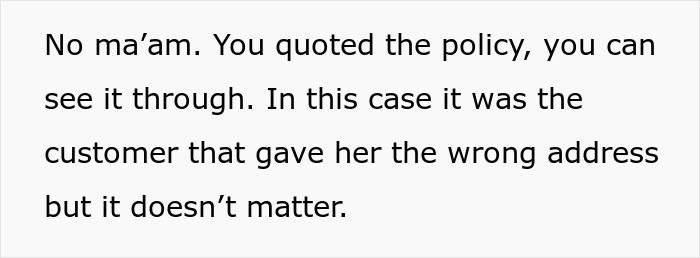 No ma’am. You quoted the policy, you can see it through. In this case it was the customer that gave her the wrong address but it doesn’t matter.